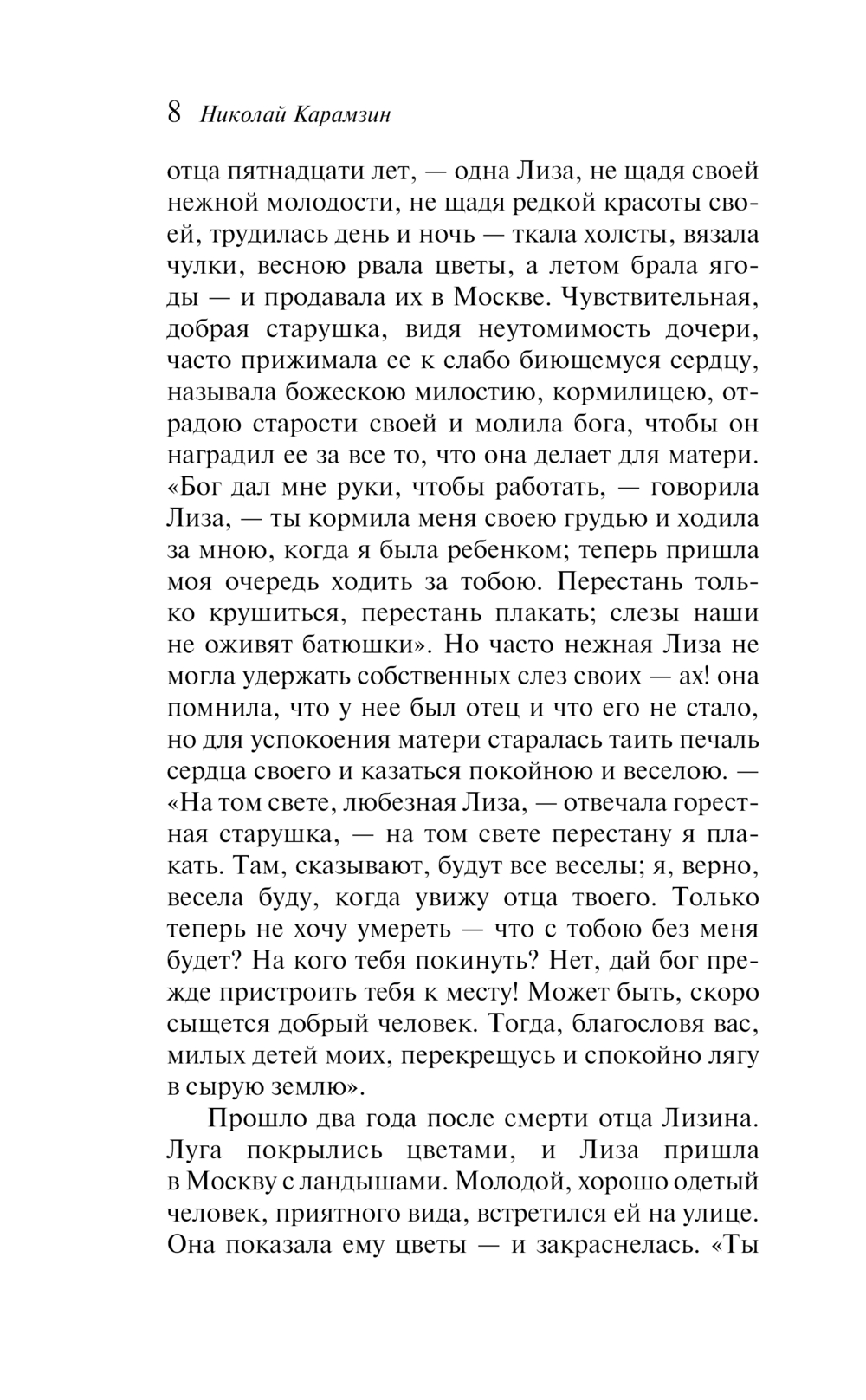 8 Николай Карамзин

отца пятнадцати лет, — одна Лиза, не щадя своей нежной молодости, не щадя редкой красоты своей, трудилась день и ночь — ткала холсты, вязала чулки, весною рвала цветы, а летом брала ягоды — и продавала их в Москве. Чувствительная, добрая старушка, видя неутомимость дочери, часто прижимала ее к слабо биющемуся сердцу, называла божескою милостию, кормилицею, отрадою старости своей и молила бога, чтобы он наградил ее за все то, что она делает для матери. «Бог дал мне руки, чтобы работать, — говорила Лиза, — ты кормила меня своею грудью и ходила за мною, когда я была ребенком; теперь пришла моя очередь ходить за тобою. Перестань только крушиться, перестань плакать; слезы наши не оживят батюшки». Но часто нежная Лиза не могла удержать собственных слез своих — ах! она помнила, что у нее был отец и что его не стало, но для успокоения матери старалась таить печаль сердца своего и казаться покойною и веселою. — «На том свете, любезная Лиза, — отвечала горестная старушка, — на том свете перестану я плакать. Там, сказывают, будут все веселы; я, верно, весела буду, когда увижу отца твоего. Только теперь не хочу умереть — что с тобою без меня будет? На кого тебя покинуть? Нет, дай бог прежде пристроить тебя к месту! Может быть, скоро сыщется добрый человек. Тогда, благословя вас, милых детей моих, перекрещусь и спокойно лягу в сырую землю».

Прошло два года после смерти отца Лизина. Луга покрылись цветами, и Лиза пришла в Москву с ландышами. Молодой, хорошо одетый человек, приятного вида, встретился ей на улице. Она показала ему цветы — и закраснелась. «Ты